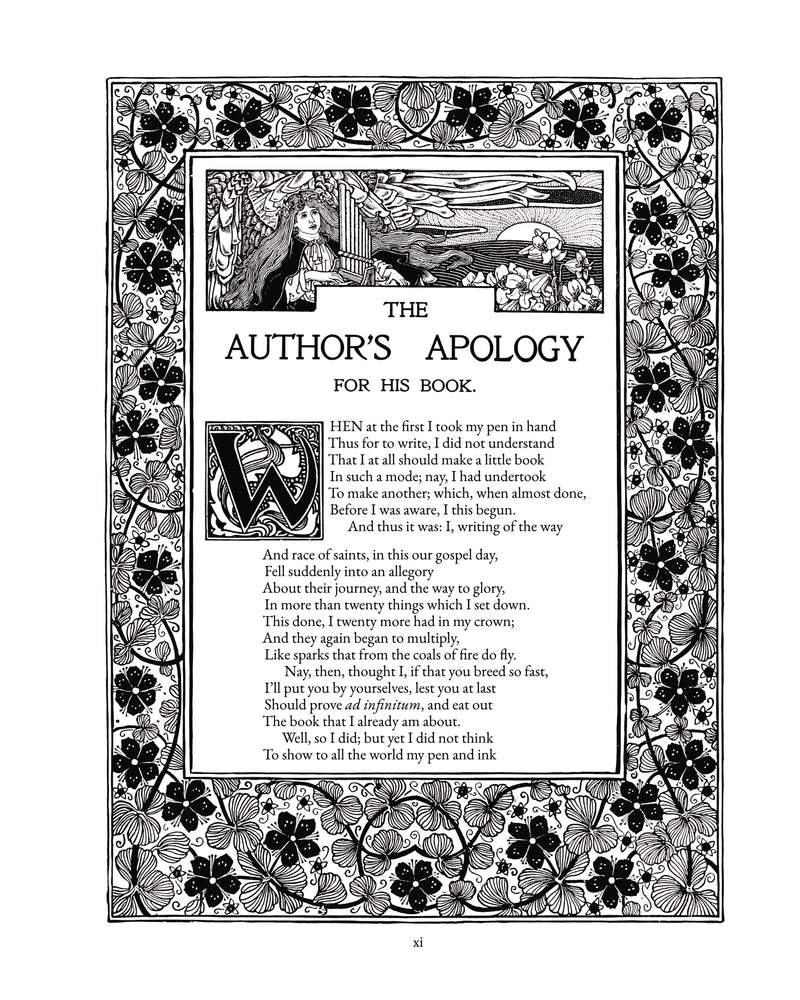 THE
AUTHOR'S APOLOGY
FOR HIS BOOK.

WHEN at the first I took my pen in hand
Thus for to write, I did not understand
That I at all should make a little book
In such a mode; nay, I had undertook
To make another; which, when almost done,
Before I was aware, I this begun.
And thus it was: I, writing of the way

And race of saints, in this our gospel day,
Fell suddenly into an allegory
About their journey, and the way to glory,
In more than twenty things which I set down.
This done, I twenty more had in my crown;
And they again began to multiply,
Like sparks that from the coals of fire do fly.
Nay, then, thought I, if that you breed so fast,
I'll put you by yourselves, lest you at last
Should prove ad infinitum, and eat out
The book that I already am about.
Well, so I did; but yet I did not think
To show to all the world my pen and ink

xi